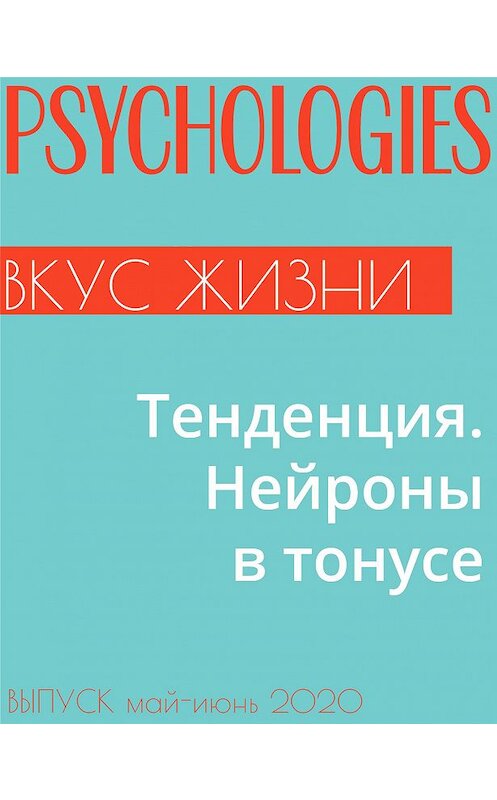 PSYCHOLOGIES

ВКУС ЖИЗНИ

Тенденция. Нейроны в тонусе

ВЫПУСК май-июнь 2020